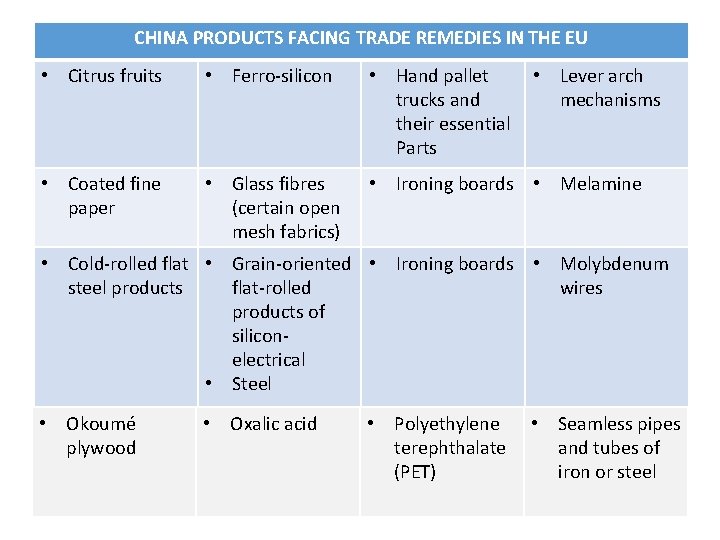 | CHINA PRODUCTS FACING TRADE REMEDIES IN THE EU | | | |
|---|---|---|---|
| • Citrus fruits | • Ferro-silicon | • Hand pallet trucks and their essential Parts | • Lever arch mechanisms |
| • Coated fine paper | • Glass fibres (certain open mesh fabrics) | • Ironing boards | • Melamine |
| • Cold-rolled flat steel products | • Grain-oriented flat-rolled products of silicon-electrical • Steel | • Ironing boards | • Molybdenum wires |
| • Okoumé plywood | • Oxalic acid | • Polyethylene terephthalate (PET) | • Seamless pipes and tubes of iron or steel |